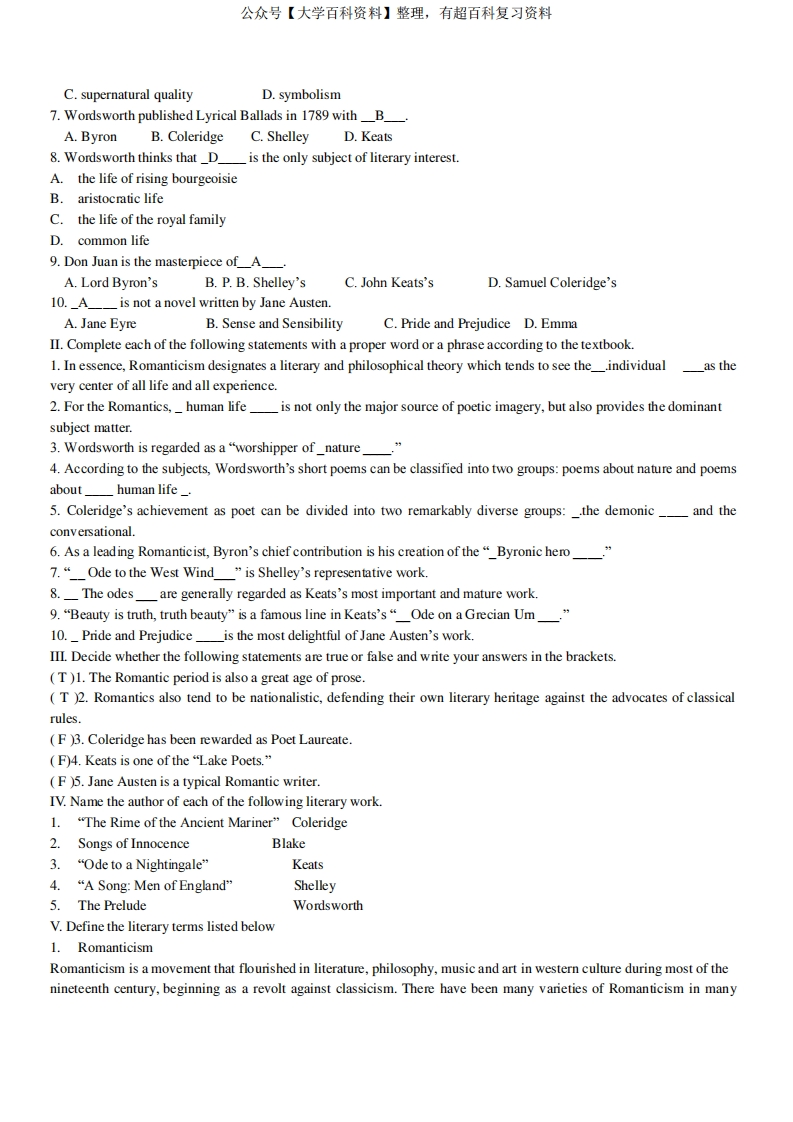 公众号【大学百科资料】整理，有超百科复习资料

C. supernatural quality D. symbolism

7. Wordsworth published Lyrical Ballads in 1789 with __B___.

A. Byron B. Coleridge C. Shelley D. Keats

8. Wordsworth thinks that _D____ is the only subject of literary interest.

A. the life of rising bourgeoisie

B. aristocratic life

C. the life of the royal family

D. common life

9. Don Juan is the masterpiece of__A___.

A. Lord Byron's B. P. B. Shelley's C. John Keats's D. Samuel Coleridge's

10. _A____ is not a novel written by Jane Austen.

A. Jane Eyre B. Sense and Sensibility C. Pride and Prejudice D. Emma

II. Complete each of the following statements with a proper word or a phrase according to the textbook.

1. In essence, Romanticism designates a literary and philosophical theory which tends to see the__.individual ___as the very center of all life and all experience.

2. For the Romantics, _ human life ____ is not only the major source of poetic imagery, but also provides the dominant subject matter.

3. Wordsworth is regarded as a "worshipper of _nature ____."

4. According to the subjects, Wordsworth's short poems can be classified into two groups: poems about nature and poems about ____ human life _.

5. Coleridge's achievement as poet can be divided into two remarkably diverse groups: _.the demonic ____ and the conversational.

6. As a leading Romanticist, Byron's chief contribution is his creation of the "_Byronic hero ____."

7. "__ Ode to the West Wind___" is Shelley's representative work.

8. __ The odes ___ are generally regarded as Keats's most important and mature work.

9. "Beauty is truth, truth beauty" is a famous line in Keats's "__Ode on a Grecian Urn ___."

10. _ Pride and Prejudice ____is the most delightful of Jane Austen's work.

III. Decide whether the following statements are true or false and write your answers in the brackets.

( T )1. The Romantic period is also a great age of prose.

( T )2. Romantics also tend to be nationalistic, defending their own literary heritage against the advocates of classical rules.

( F )3. Coleridge has been rewarded as Poet Laureate.

( F)4. Keats is one of the "Lake Poets."

( F )5. Jane Austen is a typical Romantic writer.

IV. Name the author of each of the following literary work.

1. "The Rime of the Ancient Mariner" Coleridge

2. Songs of Innocence Blake

3. "Ode to a Nightingale" Keats

4. "A Song: Men of England" Shelley

5. The Prelude Wordsworth

V. Define the literary terms listed below

1. Romanticism

Romanticism is a movement that flourished in literature, philosophy, music and art in western culture during most of the nineteenth century, beginning as a revolt against classicism. There have been many varieties of Romanticism in many